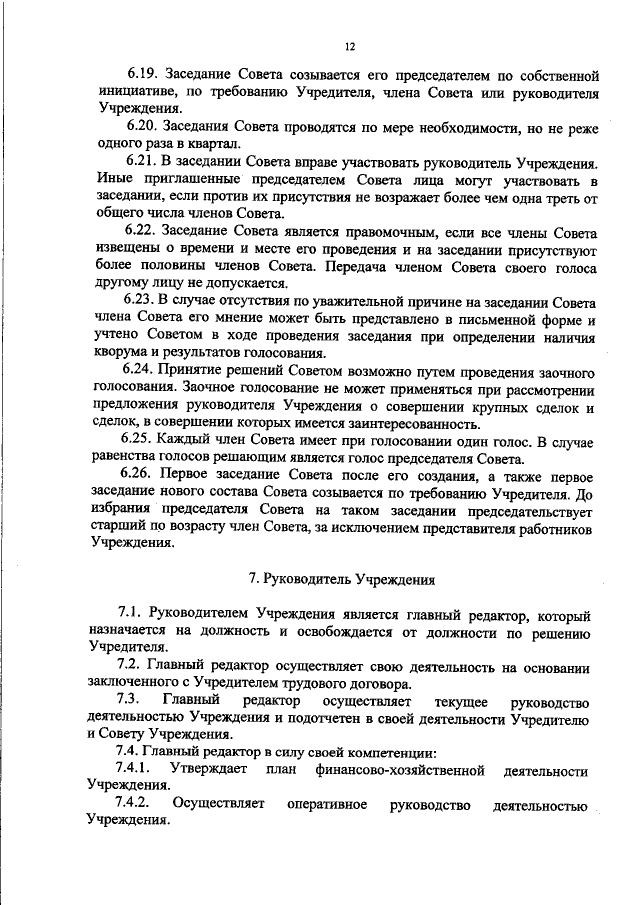 12

6.19. Заседание Совета созывается его председателем по собственной инициативе, по требованию Учредителя, члена Совета или руководителя Учреждения.

6.20. Заседания Совета проводятся по мере необходимости, но не реже одного раза в квартал.

6.21. В заседании Совета вправе участвовать руководитель Учреждения. Иные приглашенные председателем Совета лица могут участвовать в заседании, если против их присутствия не возражает более чем одна треть от общего числа членов Совета.

6.22. Заседание Совета является правомочным, если все члены Совета извещены о времени и месте его проведения и на заседании присутствуют более половины членов Совета. Передача членом Совета своего голоса другому лицу не допускается.

6.23. В случае отсутствия по уважительной причине на заседании Совета члена Совета его мнение может быть представлено в письменной форме и учтено Советом в ходе проведения заседания при определении наличия кворума и результатов голосования.

6.24. Принятие решений Советом возможно путем проведения заочного голосования. Заочное голосование не может применяться при рассмотрении предложения руководителя Учреждения о совершении крупных сделок и сделок, в совершении которых имеется заинтересованность.

6.25. Каждый член Совета имеет при голосовании один голос. В случае равенства голосов решающим является голос председателя Совета.

6.26. Первое заседание Совета после его создания, а также первое заседание нового состава Совета созывается по требованию Учредителя. До избрания председателя Совета на таком заседании председательствует старший по возрасту член Совета, за исключением представителя работников Учреждения.

7. Руководитель Учреждения

7.1. Руководителем Учреждения является главный редактор, который назначается на должность и освобождается от должности по решению Учредителя.

7.2. Главный редактор осуществляет свою деятельность на основании заключенного с Учредителем трудового договора.

7.3. Главный редактор осуществляет текущее руководство деятельностью Учреждения и подотчетен в своей деятельности Учредителю и Совету Учреждения.

7.4. Главный редактор в силу своей компетенции:

7.4.1. Утверждает план финансово-хозяйственной деятельности Учреждения.

7.4.2. Осуществляет оперативное руководство деятельностью Учреждения.